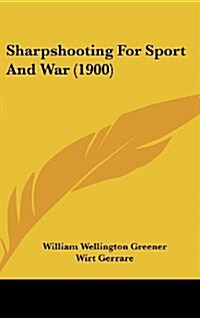 Sharpshooting For Sport And War (1900)

William Wellington Greener
Wirt Gerrare